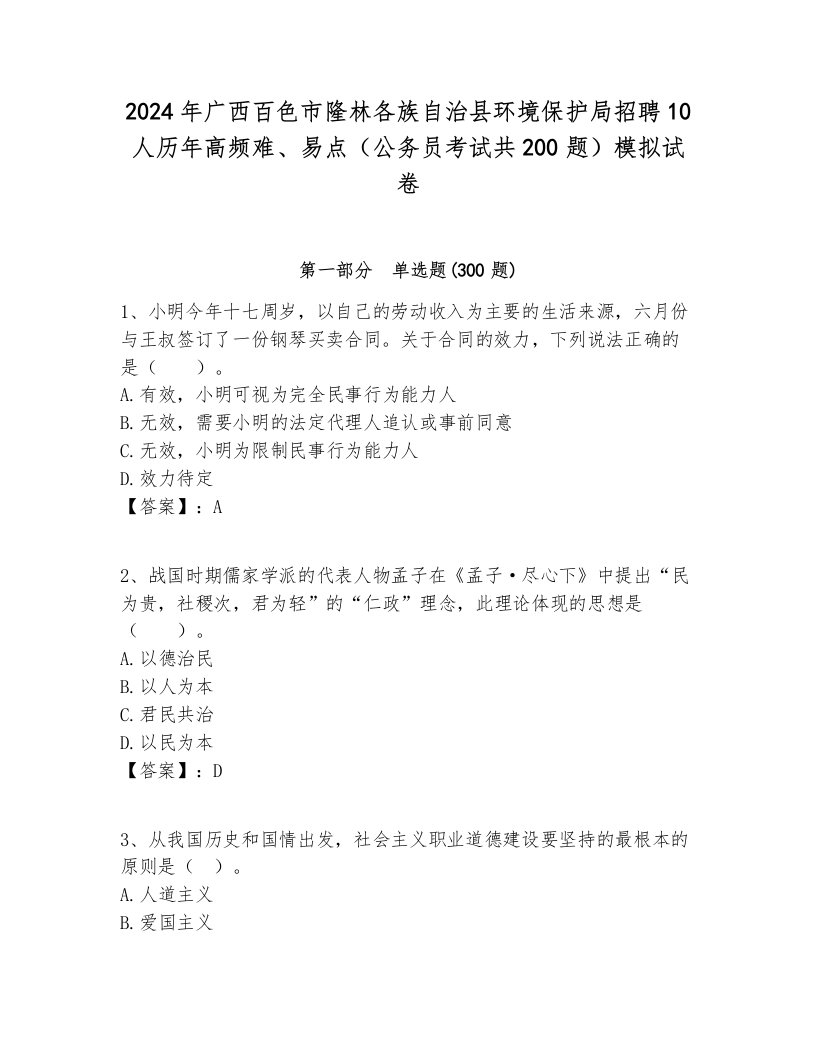 2024年广西百色市隆林各族自治县环境保护局招聘10人历年高频难、易点（公务员考试共200题）模拟试卷

第一部分　单选题(300题)

1、小明今年十七周岁，以自己的劳动收入为主要的生活来源，六月份与王叔签订了一份钢琴买卖合同。关于合同的效力，下列说法正确的是（　　）。
A.有效，小明可视为完全民事行为能力人
B.无效，需要小明的法定代理人追认或事前同意
C.无效，小明为限制民事行为能力人
D.效力待定
【答案】：A

2、战国时期儒家学派的代表人物孟子在《孟子·尽心下》中提出“民为贵，社稷次，君为轻”的“仁政”理念，此理论体现的思想是（　　）。
A.以德治民
B.以人为本
C.君民共治
D.以民为本
【答案】：D

3、从我国历史和国情出发，社会主义职业道德建设要坚持的最根本的原则是（　）。
A.人道主义
B.爱国主义